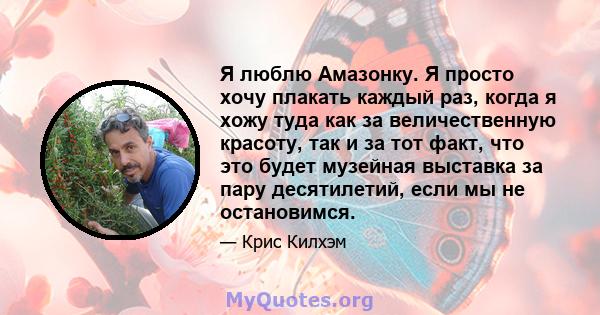 Я люблю Амазонку. Я просто хочу плакать каждый раз, когда я хожу туда как за величественную красоту, так и за тот факт, что это будет музейная выставка за пару десятилетий, если мы не остановимся.

— Крис Килхэм

MyQuotes.org